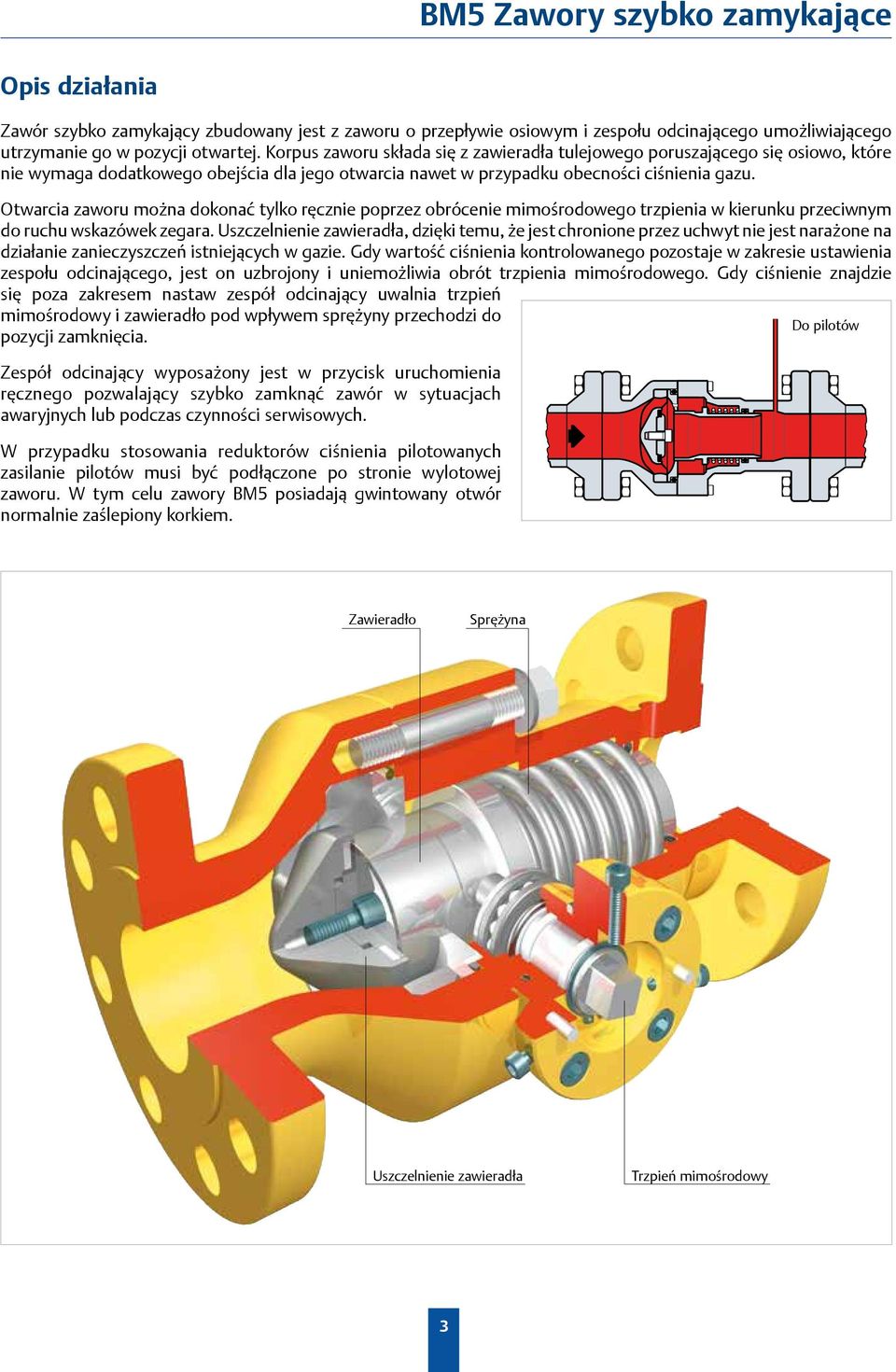 BM5 Zawory szybko zamykające

Opis działania

Zawór szybko zamykający zbudowany jest z zaworu o przepływie osiowym i zespołu odcinającego umożliwiającego utrzymanie go w pozycji otwartej. Korpus zaworu składa się z zawieradła tulejowego poruszającego się osiowo, które nie wymaga dodatkowego obejścia dla jego otwarcia nawet w przypadku obecności ciśnienia gazu.

Otwarcia zaworu można dokonać tylko ręcznie poprzez obrócenie mimośrodowego trzpienia w kierunku przeciwnym do ruchu wskazówek zegara. Uszczelnienie zawieradła, dzięki temu, że jest chronione przez uchwyt nie jest narażone na działanie zanieczyszczeń istniejących w gazie. Gdy wartość ciśnienia kontrolowanego pozostaje w zakresie ustawienia zespołu odcinającego, jest on uzbrojony i uniemożliwia obrót trzpienia mimośrodowego. Gdy ciśnienie znajdzie się poza zakresem nastaw zespół odcinający uwalnia trzpień mimośrodowy i zawieradło pod wpływem sprężyny przechodzi do pozycji zamknięcia.

Zespół odcinający wyposażony jest w przycisk uruchomienia ręcznego pozwalający szybko zamknąć zawór w sytuacjach awaryjnych lub podczas czynności serwisowych.

W przypadku stosowania reduktorów ciśnienia pilotowanych zasilanie pilotów musi być podłączone po stronie wylotowej zaworu. W tym celu zawory BM5 posiadają gwintowany otwór normalnie zaślepiony korkiem.

Do pilotów

Zawieradło

Sprężyna

Uszczelnienie zawieradła

Trzpień mimośrodowy

3